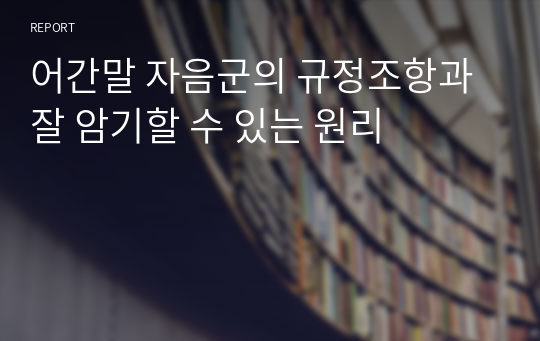 REPORT

어간말 자음군의 규정조항과 잘 암기할 수 있는 원리